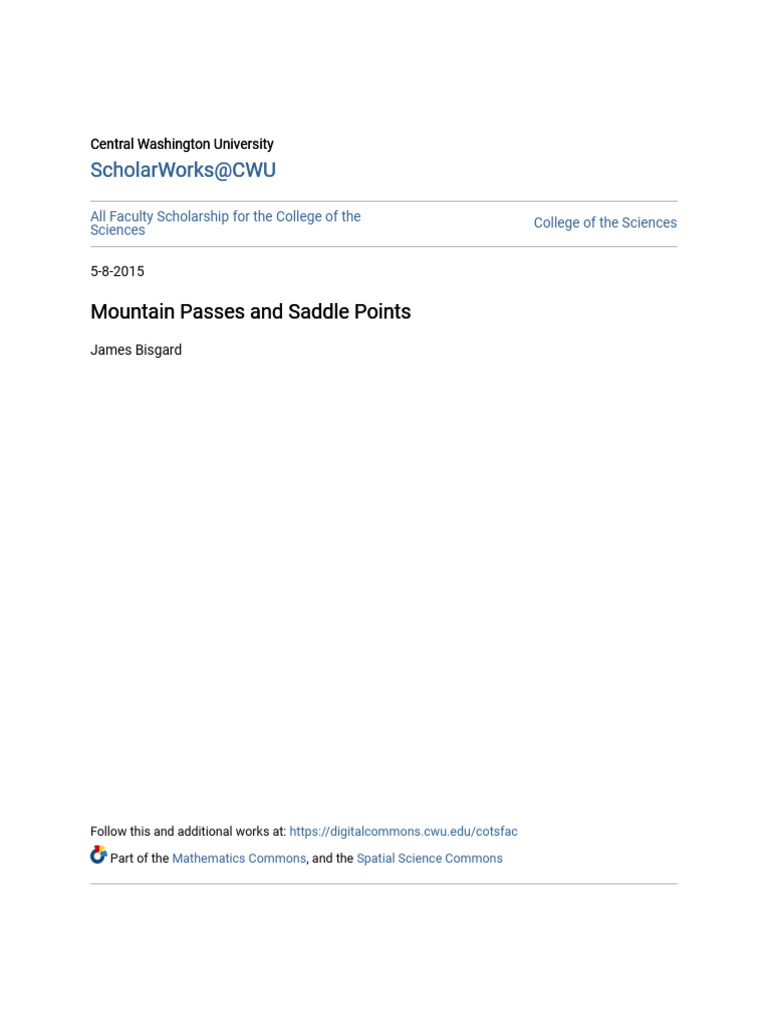 Central Washington University
ScholarWorks@CWU

All Faculty Scholarship for the College of the Sciences

College of the Sciences

5-8-2015

Mountain Passes and Saddle Points

James Bisgard

Follow this and additional works at: https://digitalcommons.cwu.edu/cotsfac

Part of the Mathematics Commons, and the Spatial Science Commons